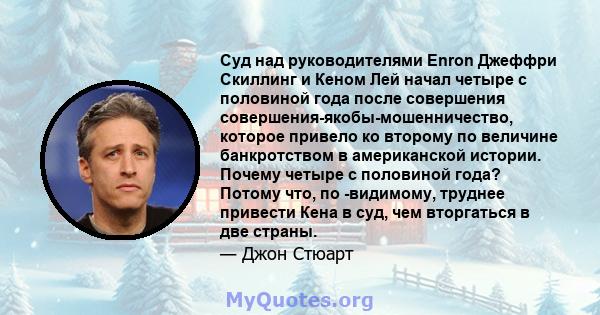 Суд над руководителями Enron Джеффри Скиллинг и Кеном Лей начал четыре с половиной года после совершения совершения-якобы-мошенничество, которое привело ко второму по величине банкротством в американской истории. Почему четыре с половиной года? Потому что, по -видимому, труднее привести Кена в суд, чем вторгаться в две страны.
— Джон Стюарт

MyQuotes.org